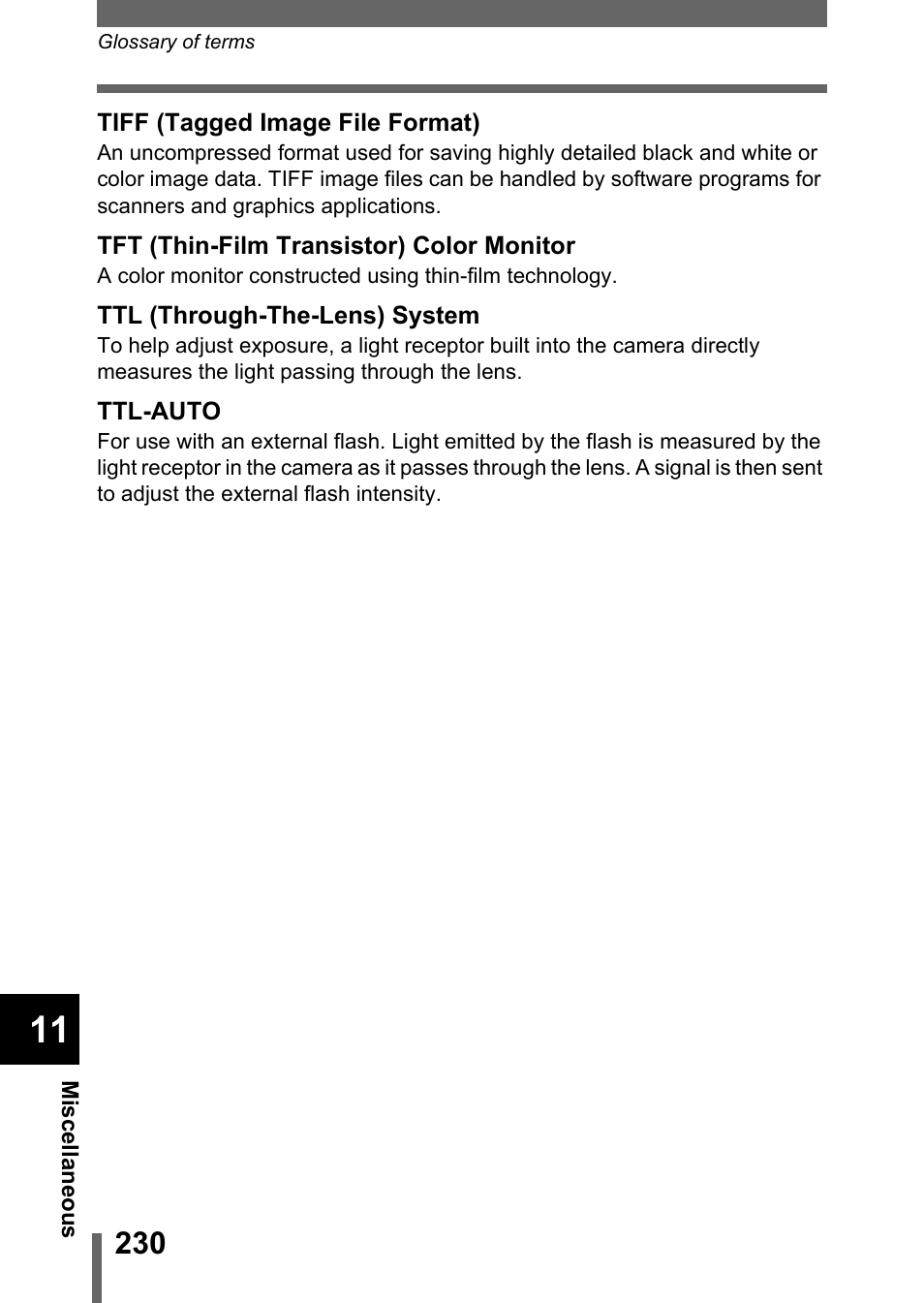 Glossary of terms

TIFF (Tagged Image File Format)
An uncompressed format used for saving highly detailed black and white or color image data. TIFF image files can be handled by software programs for scanners and graphics applications.

TFT (Thin-Film Transistor) Color Monitor
A color monitor constructed using thin-film technology.

TTL (Through-The-Lens) System
To help adjust exposure, a light receptor built into the camera directly measures the light passing through the lens.

TTL-AUTO
For use with an external flash. Light emitted by the flash is measured by the light receptor in the camera as it passes through the lens. A signal is then sent to adjust the external flash intensity.

11

Miscellaneous

230